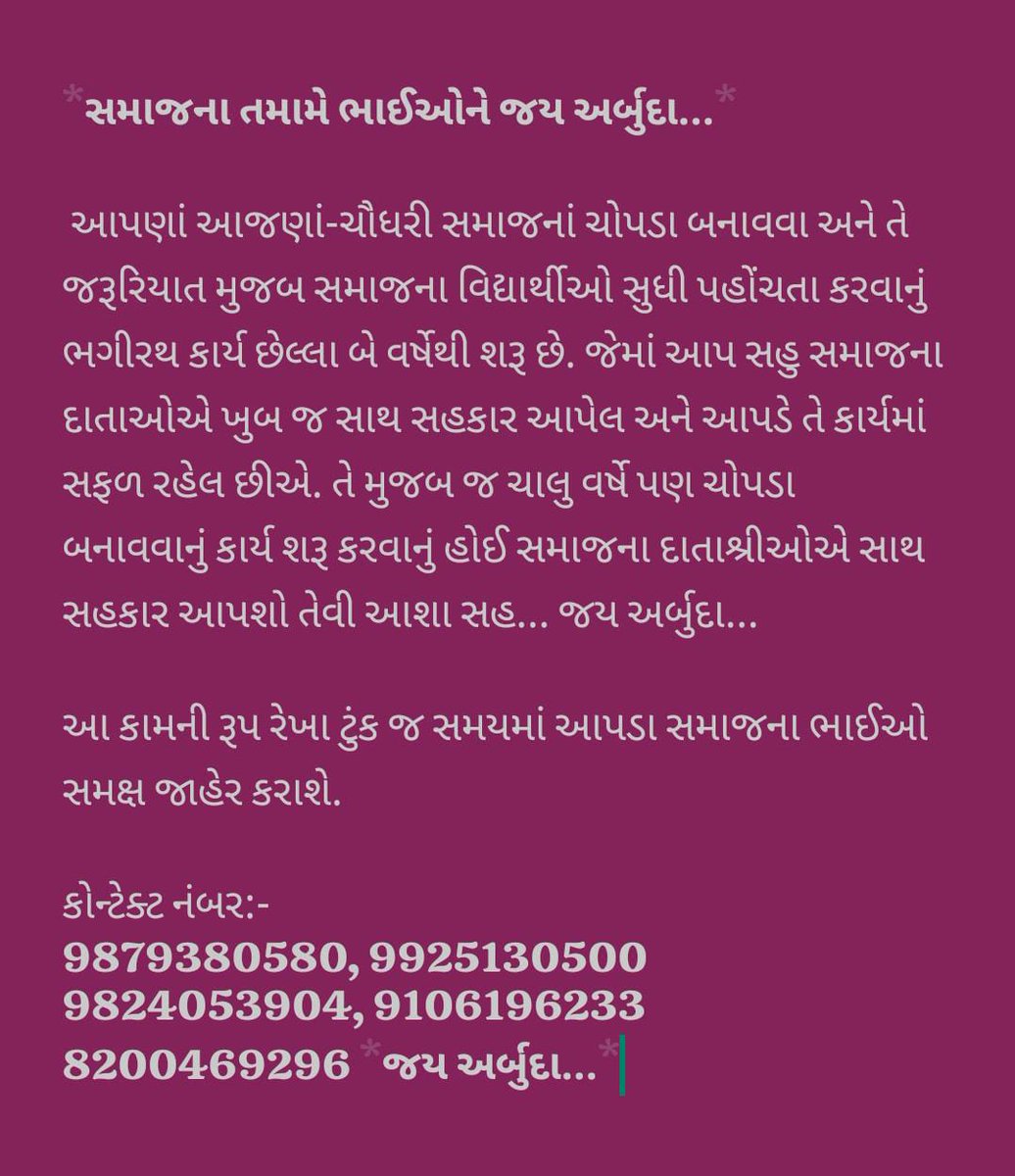 *સમાજના તમામે ભાઈઓને જય અર્બુદા...*

આપણાં આજણાં-ચૌધરી સમાજનાં ચોપડા બનાવવા અને તે જરૂરિયાત મુજબ સમાજના વિદ્યાર્થીઓ સુધી પહોંચતા કરવાનું ભગીરથ કાર્ય છેલ્લા બે વર્ષેથી શરૂ છે. જેમાં આપ સહુ સમાજના દાતાઓએ ખુબ જ સાથ સહકાર આપેલ અને આપડે તે કાર્યમાં સફળ રહેલ છીએ. તે મુજબ જ ચાલુ વર્ષે પણ ચોપડા બનાવવાનું કાર્ય શરૂ કરવાનું હોઈ સમાજના દાતાશ્રીઓએ સાથ સહકાર આપશો તેવી આશા સહ... જય અર્બુદા...

આ કામની રૂપ રેખા ટુંક જ સમયમાં આપડા સમાજના ભાઈઓ સમક્ષ જાહેર કરાશે.

કોન્ટેક્ટ નંબર:-
9879380580, 9925130500
9824053904, 9106196233
8200469296 *જય અર્બુદા...*